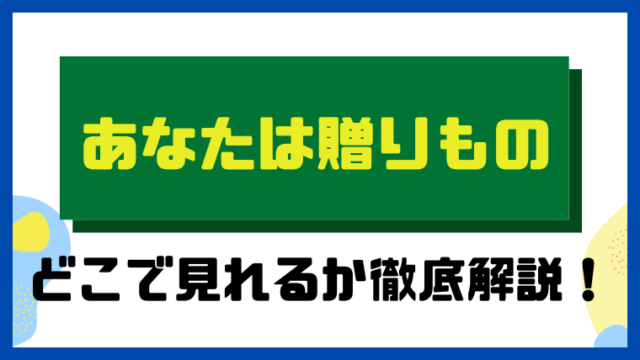 あなたは贈りもの

どこで見れるか徹底解説！